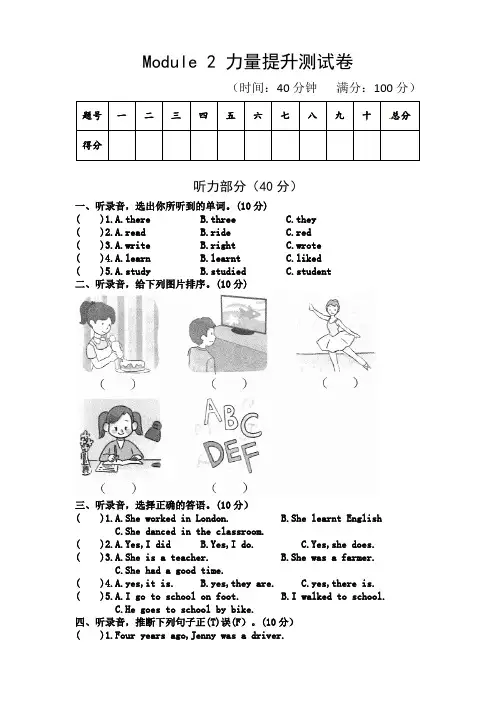 Module 2 力量提升测试卷

（时间：40 分钟　满分：100 分）

| 题号 | 一 | 二 | 三 | 四 | 五 | 六 | 七 | 八 | 九 | 十 | 总分 |
|---|---|---|---|---|---|---|---|---|---|---|---|
| 得分 | | | | | | | | | | | |

听力部分（40 分）

一、听录音，选出你所听到的单词。(10 分)
(　)1. A. there　B. three　C. they
(　)2. A. read　B. ride　C. red
(　)3. A. write　B. right　C. wrote
(　)4. A. learn　B. learnt　C. liked
(　)5. A. study　B. studied　C. student

二、听录音，给下列图片排序。(10 分)
(　)　(　)　(　)
ABC DEF
(　)　(　)

三、听录音，选择正确的答语。(10 分)
(　)1. A. She worked in London.　B. She learnt English　C. She danced in the classroom.
(　)2. A. Yes, I did　B. Yes, I do.　C. Yes, she does.
(　)3. A. She is a teacher.　B. She was a farmer.　C. She had a good time.
(　)4. A. yes, it is.　B. yes, they are.　C. yes, there is.
(　)5. A. I go to school on foot.　B. I walked to school.　C. He goes to school by bike.

四、听录音，推断下列句子正(T)误(F)。(10 分)
(　)1. Four years ago, Jenny was a driver.